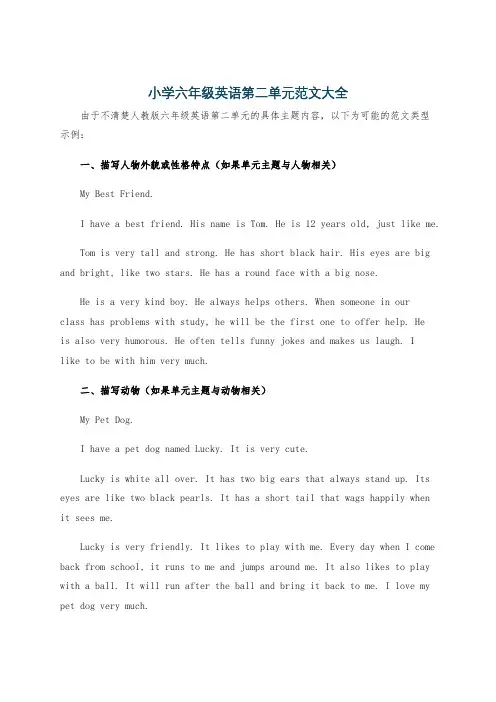 小学六年级英语第二单元范文大全

由于不清楚人教版六年级英语第二单元的具体主题内容，以下为可能的范文类型示例：

一、描写人物外貌或性格特点（如果单元主题与人物相关）

My Best Friend.

I have a best friend. His name is Tom. He is 12 years old, just like me.

Tom is very tall and strong. He has short black hair. His eyes are big and bright, like two stars. He has a round face with a big nose.

He is a very kind boy. He always helps others. When someone in our class has problems with study, he will be the first one to offer help. He is also very humorous. He often tells funny jokes and makes us laugh. I like to be with him very much.

二、描写动物（如果单元主题与动物相关）

My Pet Dog.

I have a pet dog named Lucky. It is very cute.

Lucky is white all over. It has two big ears that always stand up. Its eyes are like two black pearls. It has a short tail that wags happily when it sees me.

Lucky is very friendly. It likes to play with me. Every day when I come back from school, it runs to me and jumps around me. It also likes to play with a ball. It will run after the ball and bring it back to me. I love my pet dog very much.